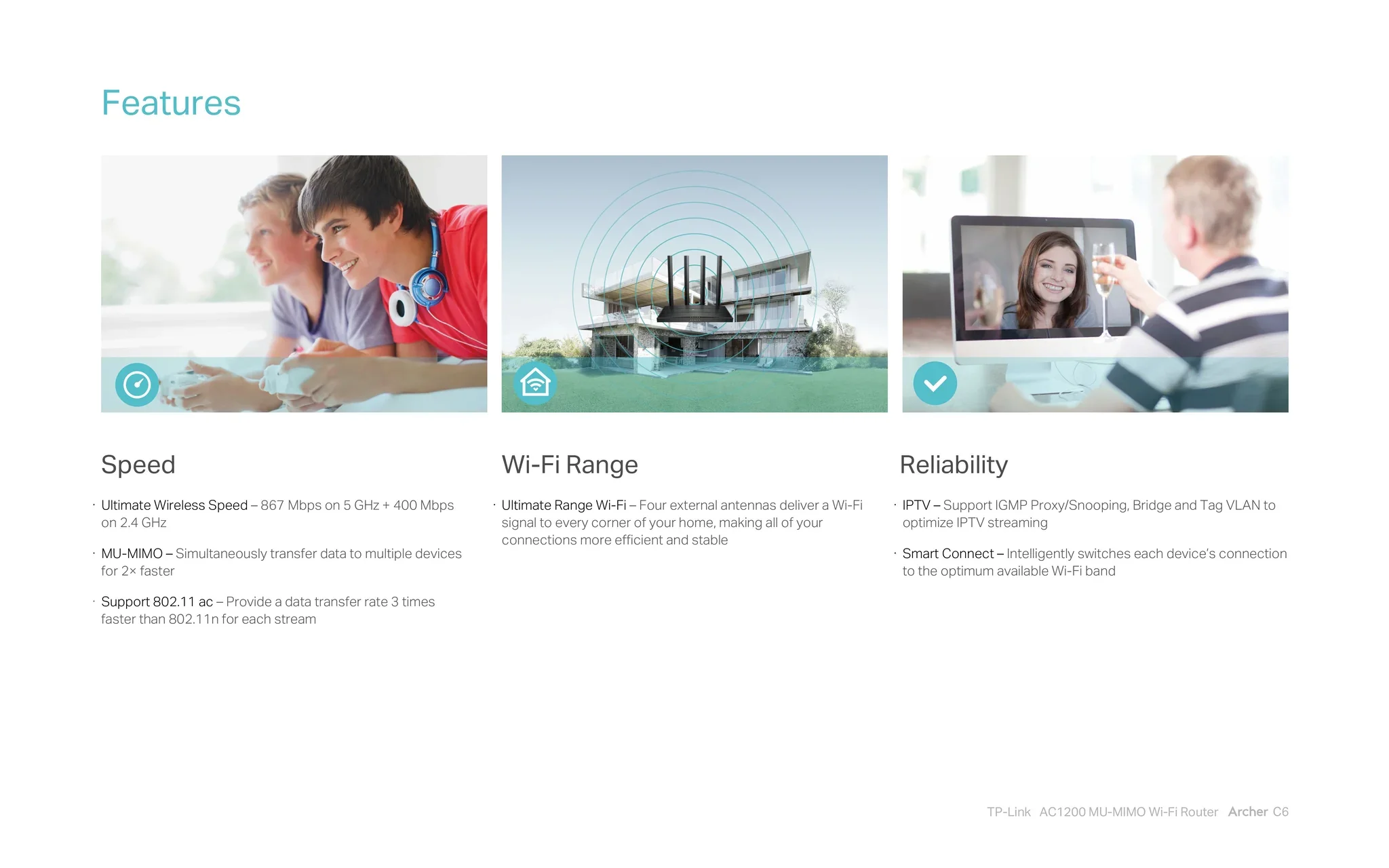 Features

Speed

• Ultimate Wireless Speed – 867 Mbps on 5 GHz + 400 Mbps on 2.4 GHz

• MU-MIMO – Simultaneously transfer data to multiple devices for 2× faster

• Support 802.11 ac – Provide a data transfer rate 3 times faster than 802.11n for each stream

Wi-Fi Range

• Ultimate Range Wi-Fi – Four external antennas deliver a Wi-Fi signal to every corner of your home, making all of your connections more efficient and stable

Reliability

• IPTV – Support IGMP Proxy/Snooping, Bridge and Tag VLAN to optimize IPTV streaming

• Smart Connect – Intelligently switches each device's connection to the optimum available Wi-Fi band

TP-Link AC1200 MU-MIMO Wi-Fi Router Archer C6